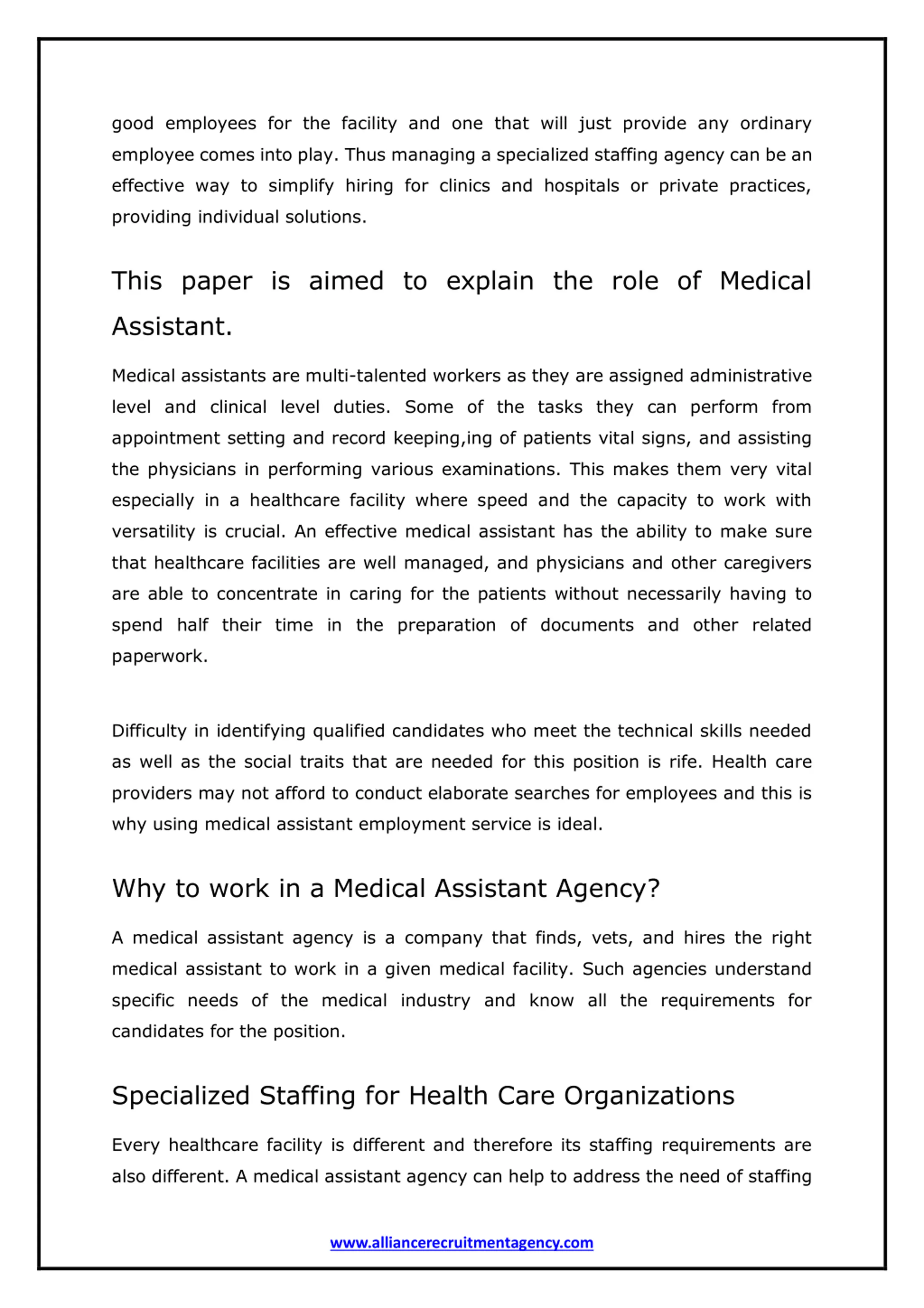 good employees for the facility and one that will just provide any ordinary employee comes into play. Thus managing a specialized staffing agency can be an effective way to simplify hiring for clinics and hospitals or private practices, providing individual solutions.

This paper is aimed to explain the role of Medical Assistant.

Medical assistants are multi-talented workers as they are assigned administrative level and clinical level duties. Some of the tasks they can perform from appointment setting and record keeping,ing of patients vital signs, and assisting the physicians in performing various examinations. This makes them very vital especially in a healthcare facility where speed and the capacity to work with versatility is crucial. An effective medical assistant has the ability to make sure that healthcare facilities are well managed, and physicians and other caregivers are able to concentrate in caring for the patients without necessarily having to spend half their time in the preparation of documents and other related paperwork.

Difficulty in identifying qualified candidates who meet the technical skills needed as well as the social traits that are needed for this position is rife. Health care providers may not afford to conduct elaborate searches for employees and this is why using medical assistant employment service is ideal.

Why to work in a Medical Assistant Agency?

A medical assistant agency is a company that finds, vets, and hires the right medical assistant to work in a given medical facility. Such agencies understand specific needs of the medical industry and know all the requirements for candidates for the position.

Specialized Staffing for Health Care Organizations

Every healthcare facility is different and therefore its staffing requirements are also different. A medical assistant agency can help to address the need of staffing

www.alliancerecruitmentagency.com